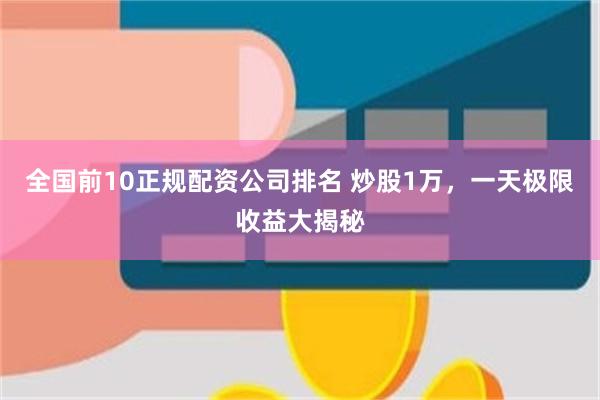 全国前10正规配资公司排名 炒股1万，一天极限收益大揭秘